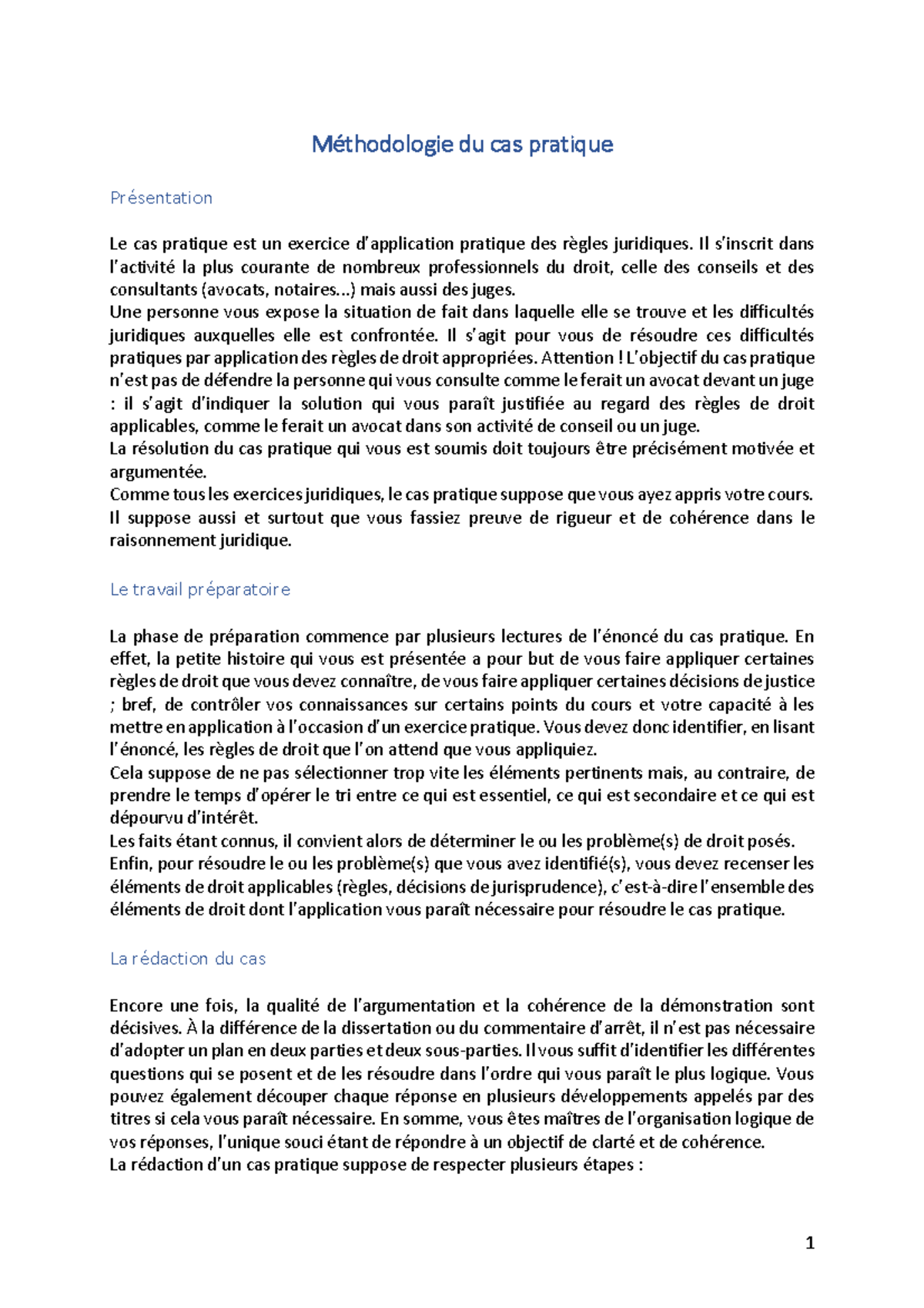 Méthodologie du cas pratique

Présentation

Le cas pratique est un exercice d'application pratique des règles juridiques. Il s'inscrit dans l'activité la plus courante de nombreux professionnels du droit, celle des conseils et des consultants (avocats, notaires...) mais aussi des juges.
Une personne vous expose la situation de fait dans laquelle elle se trouve et les difficultés juridiques auxquelles elle est confrontée. Il s'agit pour vous de résoudre ces difficultés pratiques par application des règles de droit appropriées. Attention ! L'objectif du cas pratique n'est pas de défendre la personne qui vous consulte comme le ferait un avocat devant un juge : il s'agit d'indiquer la solution qui vous paraît justifiée au regard des règles de droit applicables, comme le ferait un avocat dans son activité de conseil ou un juge.
La résolution du cas pratique qui vous est soumis doit toujours être précisément motivée et argumentée.
Comme tous les exercices juridiques, le cas pratique suppose que vous ayez appris votre cours. Il suppose aussi et surtout que vous fassiez preuve de rigueur et de cohérence dans le raisonnement juridique.

Le travail préparatoire

La phase de préparation commence par plusieurs lectures de l'énoncé du cas pratique. En effet, la petite histoire qui vous est présentée a pour but de vous faire appliquer certaines règles de droit que vous devez connaître, de vous faire appliquer certaines décisions de justice ; bref, de contrôler vos connaissances sur certains points du cours et votre capacité à les mettre en application à l'occasion d'un exercice pratique. Vous devez donc identifier, en lisant l'énoncé, les règles de droit que l'on attend que vous appliquiez.
Cela suppose de ne pas sélectionner trop vite les éléments pertinents mais, au contraire, de prendre le temps d'opérer le tri entre ce qui est essentiel, ce qui est secondaire et ce qui est dépourvu d'intérêt.
Les faits étant connus, il convient alors de déterminer le ou les problème(s) de droit posés.
Enfin, pour résoudre le ou les problème(s) que vous avez identifié(s), vous devez recenser les éléments de droit applicables (règles, décisions de jurisprudence), c'est-à-dire l'ensemble des éléments de droit dont l'application vous paraît nécessaire pour résoudre le cas pratique.

La rédaction du cas

Encore une fois, la qualité de l'argumentation et la cohérence de la démonstration sont décisives. À la différence de la dissertation ou du commentaire d'arrêt, il n'est pas nécessaire d'adopter un plan en deux parties et deux sous-parties. Il vous suffit d'identifier les différentes questions qui se posent et de les résoudre dans l'ordre qui vous paraît le plus logique. Vous pouvez également découper chaque réponse en plusieurs développements appelés par des titres si cela vous paraît nécessaire. En somme, vous êtes maîtres de l'organisation logique de vos réponses, l'unique souci étant de répondre à un objectif de clarté et de cohérence.
La rédaction d'un cas pratique suppose de respecter plusieurs étapes :

1